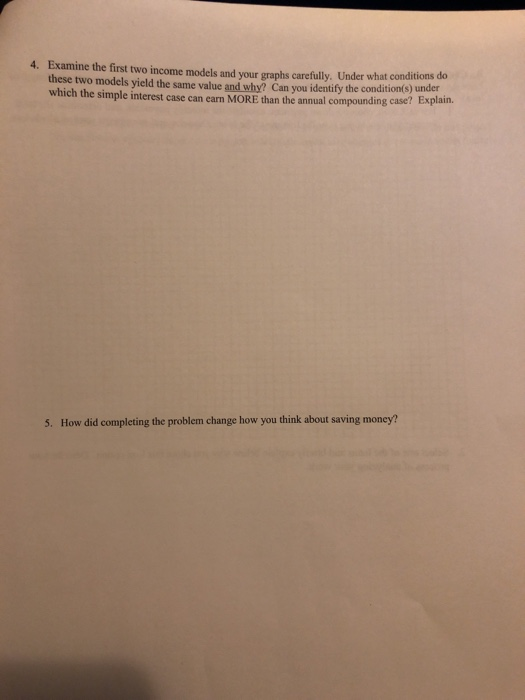 4. Examine the first two income models and your graphs carefully. Under what conditions do these two models yield the same value and why? Can you identify the condition(s) under which the simple interest case can earn MORE than the annual compounding case? Explain.

5. How did completing the problem change how you think about saving money?